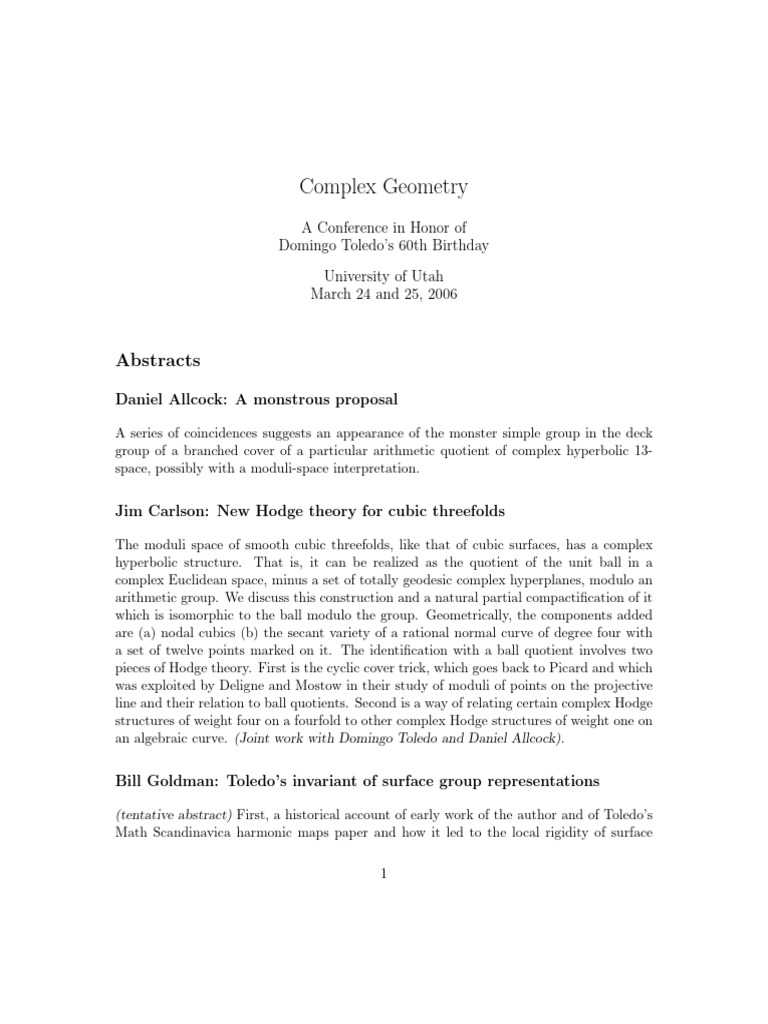 Complex Geometry

A Conference in Honor of
Domingo Toledo's 60th Birthday

University of Utah
March 24 and 25, 2006

Abstracts

Daniel Allcock: A monstrous proposal

A series of coincidences suggests an appearance of the monster simple group in the deck group of a branched cover of a particular arithmetic quotient of complex hyperbolic 13-space, possibly with a moduli-space interpretation.

Jim Carlson: New Hodge theory for cubic threefolds

The moduli space of smooth cubic threefolds, like that of cubic surfaces, has a complex hyperbolic structure. That is, it can be realized as the quotient of the unit ball in a complex Euclidean space, minus a set of totally geodesic complex hyperplanes, modulo an arithmetic group. We discuss this construction and a natural partial compactification of it which is isomorphic to the ball modulo the group. Geometrically, the components added are (a) nodal cubics (b) the secant variety of a rational normal curve of degree four with a set of twelve points marked on it. The identification with a ball quotient involves two pieces of Hodge theory. First is the cyclic cover trick, which goes back to Picard and which was exploited by Deligne and Mostow in their study of moduli of points on the projective line and their relation to ball quotients. Second is a way of relating certain complex Hodge structures of weight four on a fourfold to other complex Hodge structures of weight one on an algebraic curve. (Joint work with Domingo Toledo and Daniel Allcock).

Bill Goldman: Toledo's invariant of surface group representations

(tentative abstract) First, a historical account of early work of the author and of Toledo's Math Scandinavica harmonic maps paper and how it led to the local rigidity of surface

1